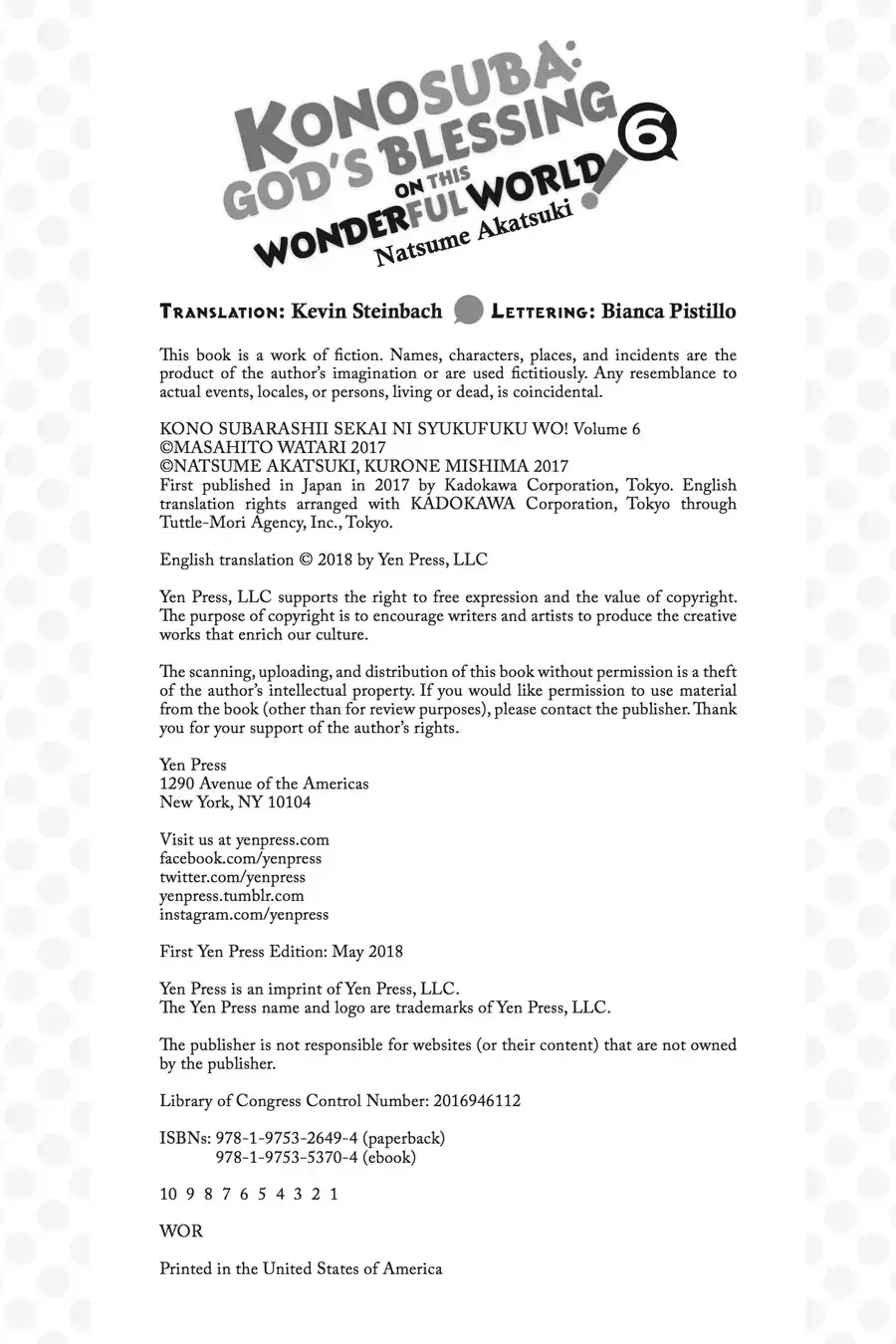 KONOSUBA: GOD'S BLESSING ON THIS WONDERFUL WORLD! 6
Natsume Akatsuki

TRANSLATION: Kevin Steinbach LETTERING: Bianca Pistillo

This book is a work of fiction. Names, characters, places, and incidents are the product of the author's imagination or are used fictitiously. Any resemblance to actual events, locales, or persons, living or dead, is coincidental.

KONO SUBARASHII SEKAI NI SYUKUFUKU WO! Volume 6
©MASAHITO WATARI 2017
©NATSUME AKATSUKI, KURONE MISHIMA 2017
First published in Japan in 2017 by Kadokawa Corporation, Tokyo. English translation rights arranged with KADOKAWA Corporation, Tokyo through Tuttle-Mori Agency, Inc., Tokyo.

English translation © 2018 by Yen Press, LLC

Yen Press, LLC supports the right to free expression and the value of copyright. The purpose of copyright is to encourage writers and artists to produce the creative works that enrich our culture.

The scanning, uploading, and distribution of this book without permission is a theft of the author's intellectual property. If you would like permission to use material from the book (other than for review purposes), please contact the publisher. Thank you for your support of the author's rights.

Yen Press
1290 Avenue of the Americas
New York, NY 10104

Visit us at yenpress.com
facebook.com/yenpress
twitter.com/yenpress
yenpress.tumblr.com
instagram.com/yenpress

First Yen Press Edition: May 2018

Yen Press is an imprint of Yen Press, LLC.
The Yen Press name and logo are trademarks of Yen Press, LLC.

The publisher is not responsible for websites (or their content) that are not owned by the publisher.

Library of Congress Control Number: 2016946112

ISBNs: 978-1-9753-2649-4 (paperback)
978-1-9753-5370-4 (ebook)

10 9 8 7 6 5 4 3 2 1

WOR

Printed in the United States of America